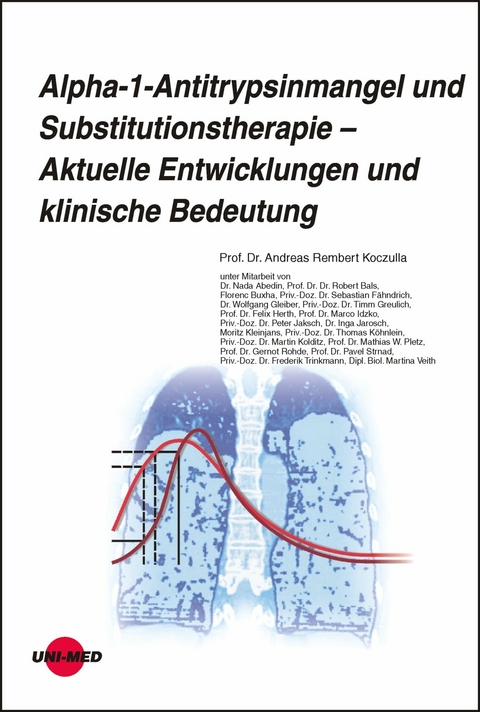 Alpha-1-Antitrypsinmangel und Substitutionstherapie – Aktuelle Entwicklungen und klinische Bedeutung

Prof. Dr. Andreas Rembert Koczulla

unter Mitarbeit von
Dr. Nada Abedin, Prof. Dr. Dr. Robert Bals, Florenc Buxha, Priv.-Doz. Dr. Sebastian Fähndrich, Dr. Wolfgang Gleiber, Priv.-Doz. Dr. Timm Greulich, Prof. Dr. Felix Herth, Prof. Dr. Marco Idzko, Priv.-Doz. Dr. Peter Jaksch, Dr. Inga Jarosch, Moritz Kleinjans, Priv.-Doz. Dr. Thomas Köhnlein, Priv.-Doz. Dr. Martin Kolditz, Prof. Dr. Mathias W. Pletz, Prof. Dr. Gernot Rohde, Prof. Dr. Pavel Strnad, Priv.-Doz. Dr. Frederik Trinkmann, Dipl. Biol. Martina Veith

UNI-MED